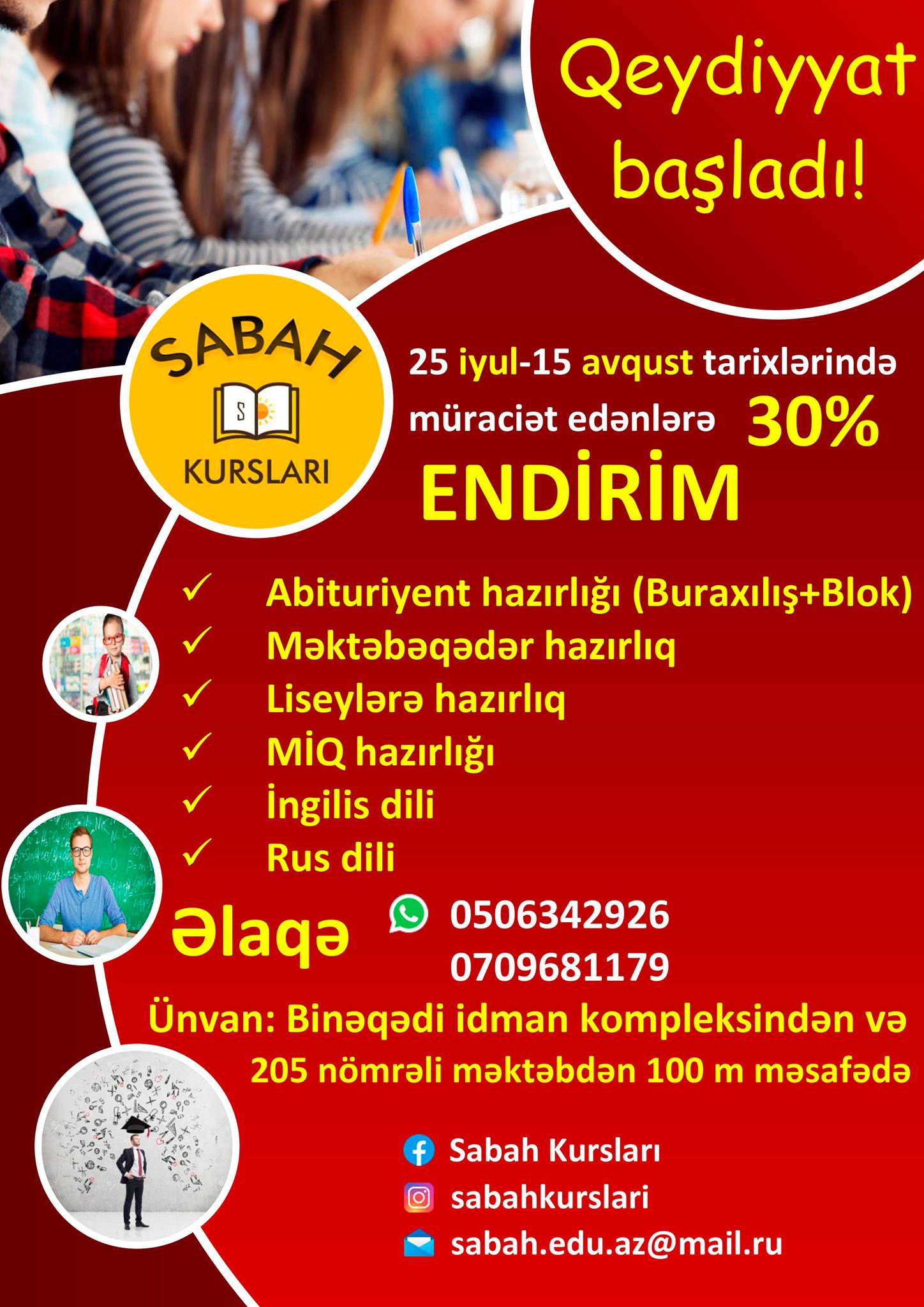 Qeydiyyat başladı!

SABAH
S
KURSLARI

25 iyul-15 avqust tarixlərində müraciət edənlərə 30%
ENDİRİM

✓ Abituriyent hazırlığı (Buraxılış+Blok)
✓ Məktəbəqədər hazırlıq
✓ Liseylərə hazırlıq
✓ MİQ hazırlığı
✓ İngilis dili
✓ Rus dili

Əlaqə
0506342926
0709681179

Ünvan: Binəqədi idman kompleksindən və 205 nömrəli məktəbdən 100 m məsafədə

Sabah Kursları
sabahkurslari
sabah.edu.az@mail.ru